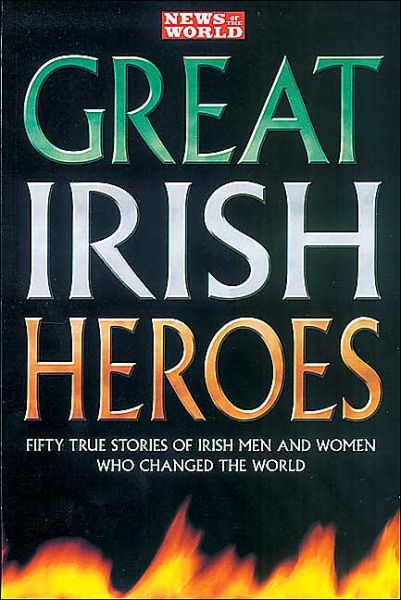 NEWS OF THE WORLD

GREAT IRISH HEROES

FIFTY TRUE STORIES OF IRISH MEN AND WOMEN WHO CHANGED THE WORLD